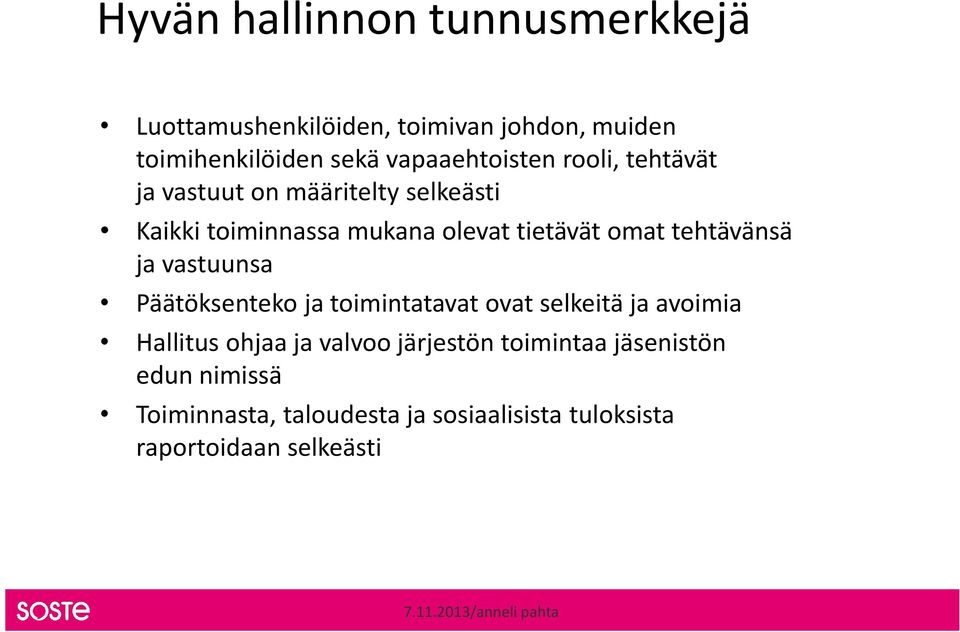 Hyvän hallinnon tunnusmerkkejä

• Luottamushenkilöiden, toimivan johdon, muiden toimihenkilöiden sekä vapaaehtoisten rooli, tehtävät ja vastuut on määritelty selkeästi
• Kaikki toiminnassa mukana olevat tietävät omat tehtävänsä ja vastuunsa
• Päätöksenteko ja toimintatavat ovat selkeitä ja avoimia
• Hallitus ohjaa ja valvoo järjestön toimintaa jäsenistön edun nimissä
• Toiminnasta, taloudesta ja sosiaalisista tuloksista raportoidaan selkeästi

SOSTE

7.11.2013/anneli pahta